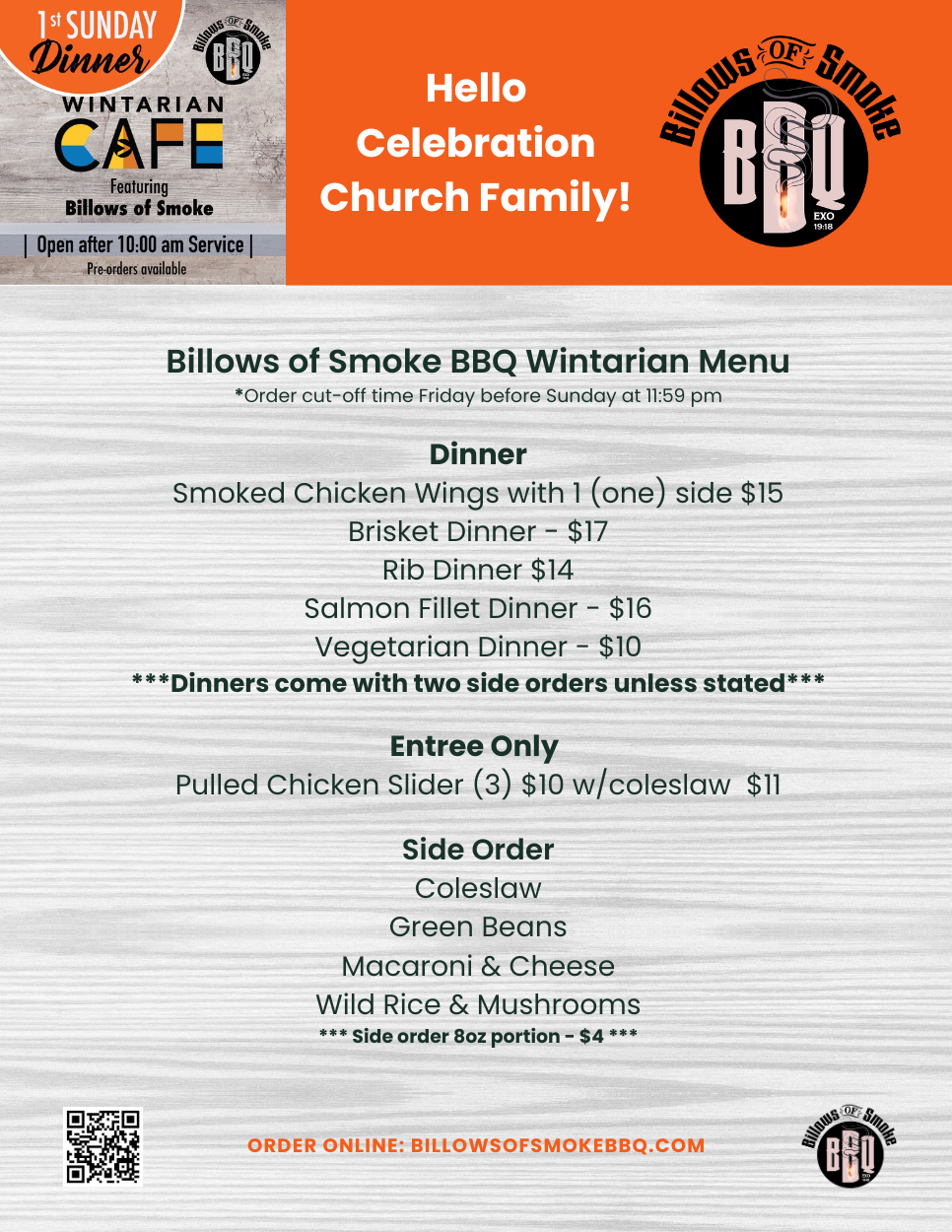 1st SUNDAY Dinner

Billows OF Smoke BBQ

WINTARIAN CAFE

Featuring Billows of Smoke

| Open after 10:00 am Service |

Pre-orders available

Hello Celebration Church Family!

Billows OF Smoke BBQ EXO 19:18

Billows of Smoke BBQ Wintarian Menu

*Order cut-off time Friday before Sunday at 11:59 pm

Dinner

Smoked Chicken Wings with 1 (one) side $15

Brisket Dinner - $17

Rib Dinner $14

Salmon Fillet Dinner - $16

Vegetarian Dinner - $10

***Dinners come with two side orders unless stated***

Entree Only

Pulled Chicken Slider (3) $10 w/coleslaw $11

Side Order

Coleslaw

Green Beans

Macaroni & Cheese

Wild Rice & Mushrooms

*** Side order 8oz portion - $4 ***

ORDER ONLINE: BILLOWSOFSMOKEBBQ.COM

Billows OF Smoke BBQ